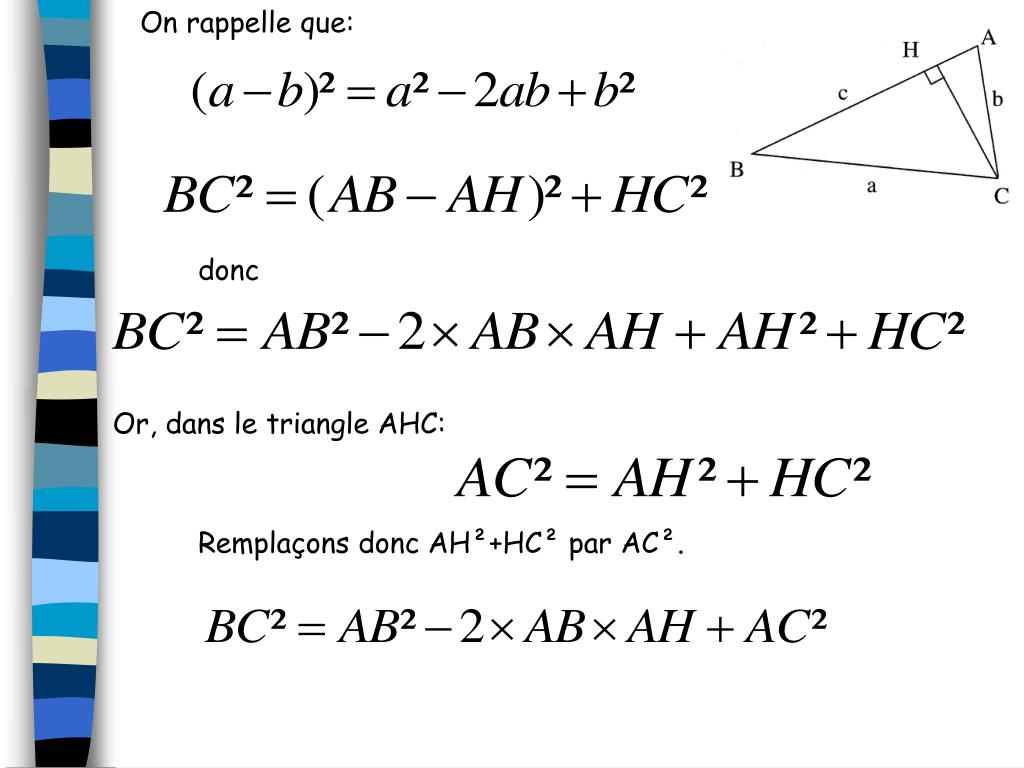 On rappelle que:

$(a-b)^2 = a^2 - 2ab + b^2$

H A c b B a C

$BC^2 = (AB - AH)^2 + HC^2$

donc

$BC^2 = AB^2 - 2 \times AB \times AH + AH^2 + HC^2$

Or, dans le triangle AHC:

$AC^2 = AH^2 + HC^2$

Remplaçons donc AH²+HC² par AC².

$BC^2 = AB^2 - 2 \times AB \times AH + AC^2$